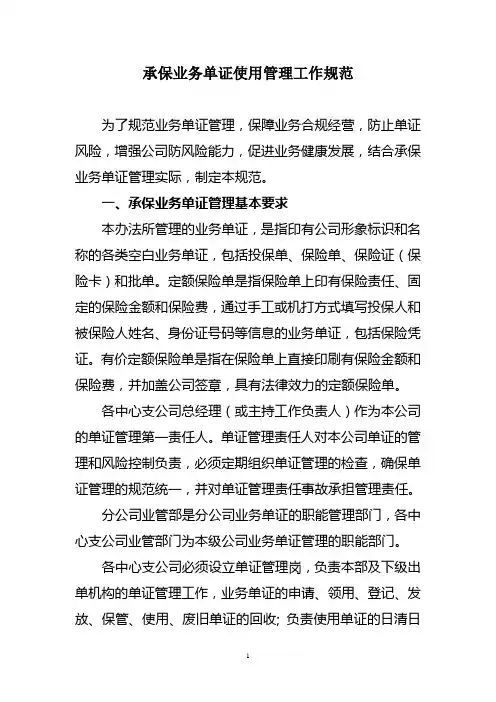 承保业务单证使用管理工作规范

为了规范业务单证管理，保障业务合规经营，防止单证风险，增强公司防风险能力，促进业务健康发展，结合承保业务单证管理实际，制定本规范。

一、承保业务单证管理基本要求

本办法所管理的业务单证，是指印有公司形象标识和名称的各类空白业务单证，包括投保单、保险单、保险证（保险卡）和批单。定额保险单是指保险单上印有保险责任、固定的保险金额和保险费，通过手工或机打方式填写投保人和被保险人姓名、身份证号码等信息的业务单证，包括保险凭证。有价定额保险单是指在保险单上直接印刷有保险金额和保险费，并加盖公司签章，具有法律效力的定额保险单。

各中心支公司总经理（或主持工作负责人）作为本公司的单证管理第一责任人。单证管理责任人对本公司单证的管理和风险控制负责，必须定期组织单证管理的检查，确保单证管理的规范统一，并对单证管理责任事故承担管理责任。

分公司业管部是分公司业务单证的职能管理部门，各中心支公司业管部门为本级公司业务单证管理的职能部门。

各中心支公司必须设立单证管理岗，负责本部及下级出单机构的单证管理工作，业务单证的申请、领用、登记、发放、保管、使用、废旧单证的回收；负责使用单证的日清日

1